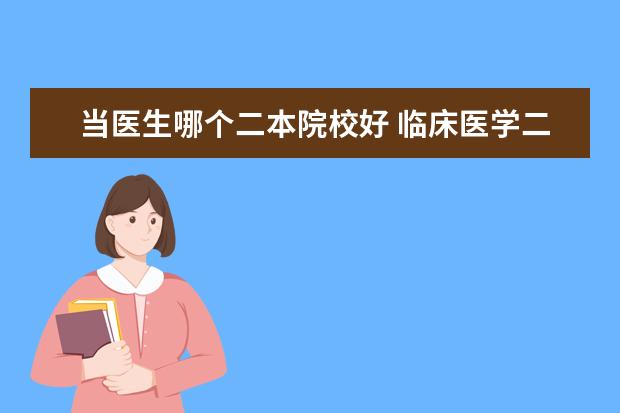 当医生哪个二本院校好 临床医学二